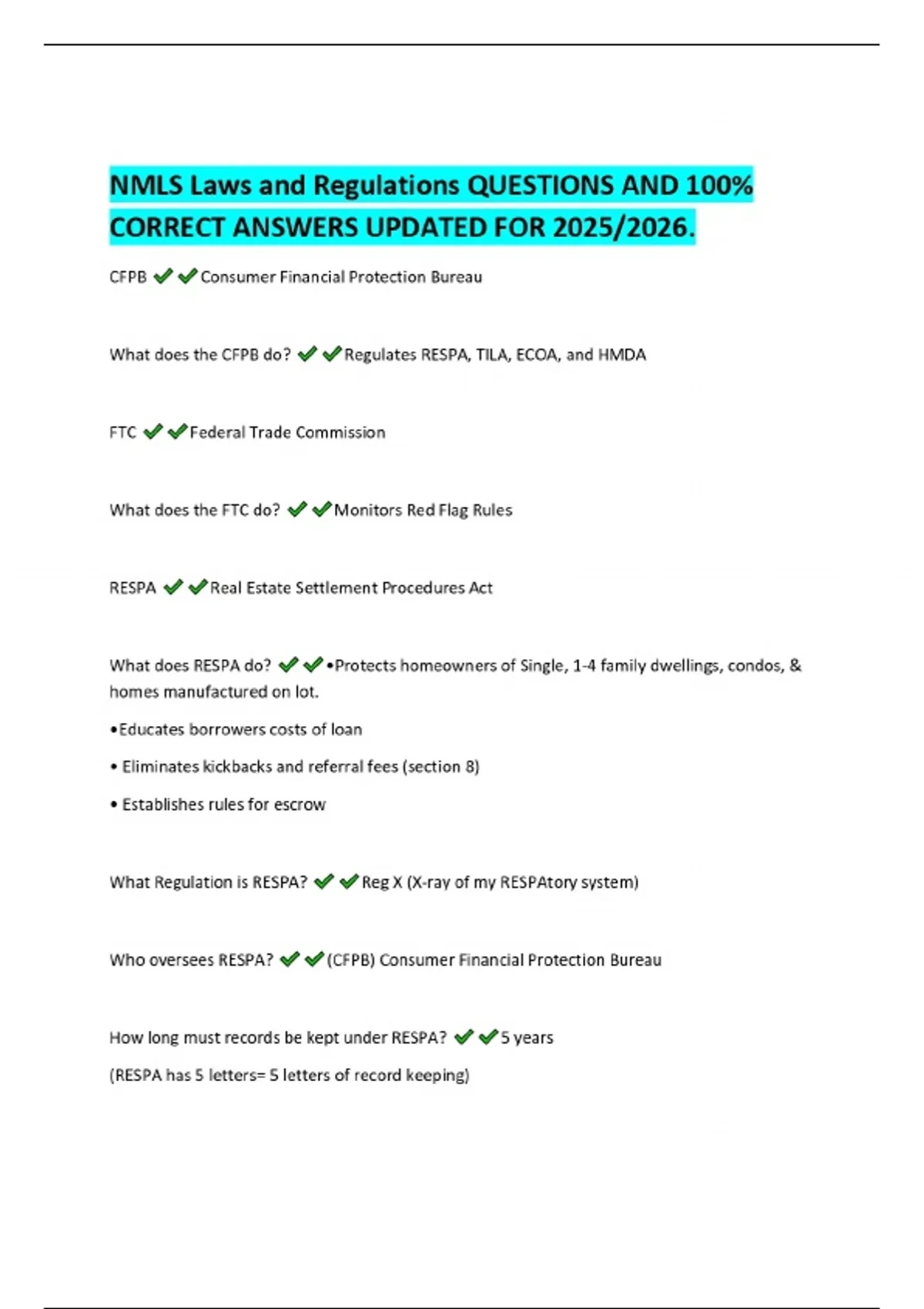 NMLS Laws and Regulations QUESTIONS AND 100% CORRECT ANSWERS UPDATED FOR 2025/2026.

CFPB ✔✔Consumer Financial Protection Bureau

What does the CFPB do? ✔✔Regulates RESPA, TILA, ECOA, and HMDA

FTC ✔✔Federal Trade Commission

What does the FTC do? ✔✔Monitors Red Flag Rules

RESPA ✔✔Real Estate Settlement Procedures Act

What does RESPA do? ✔✔•Protects homeowners of Single, 1-4 family dwellings, condos, & homes manufactured on lot.

•Educates borrowers costs of loan

• Eliminates kickbacks and referral fees (section 8)

• Establishes rules for escrow

What Regulation is RESPA? ✔✔Reg X (X-ray of my RESPAtory system)

Who oversees RESPA? ✔✔(CFPB) Consumer Financial Protection Bureau

How long must records be kept under RESPA? ✔✔5 years

(RESPA has 5 letters= 5 letters of record keeping)